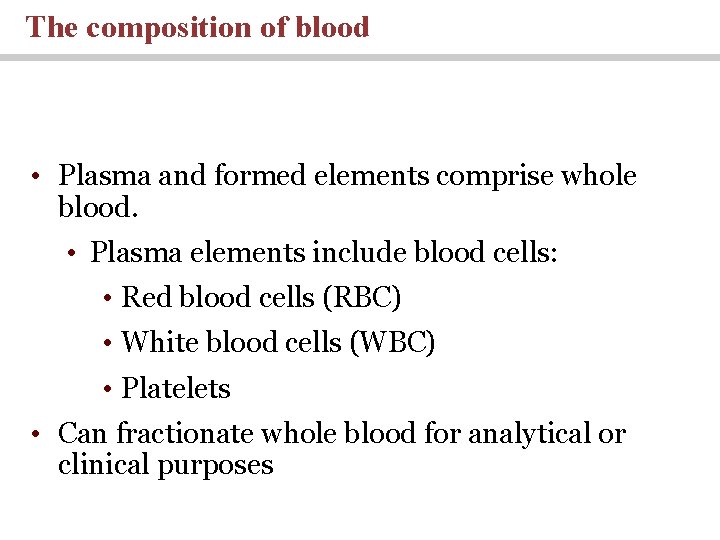 The composition of blood

• Plasma and formed elements comprise whole blood.
  • Plasma elements include blood cells:
    • Red blood cells (RBC)
    • White blood cells (WBC)
    • Platelets
• Can fractionate whole blood for analytical or clinical purposes